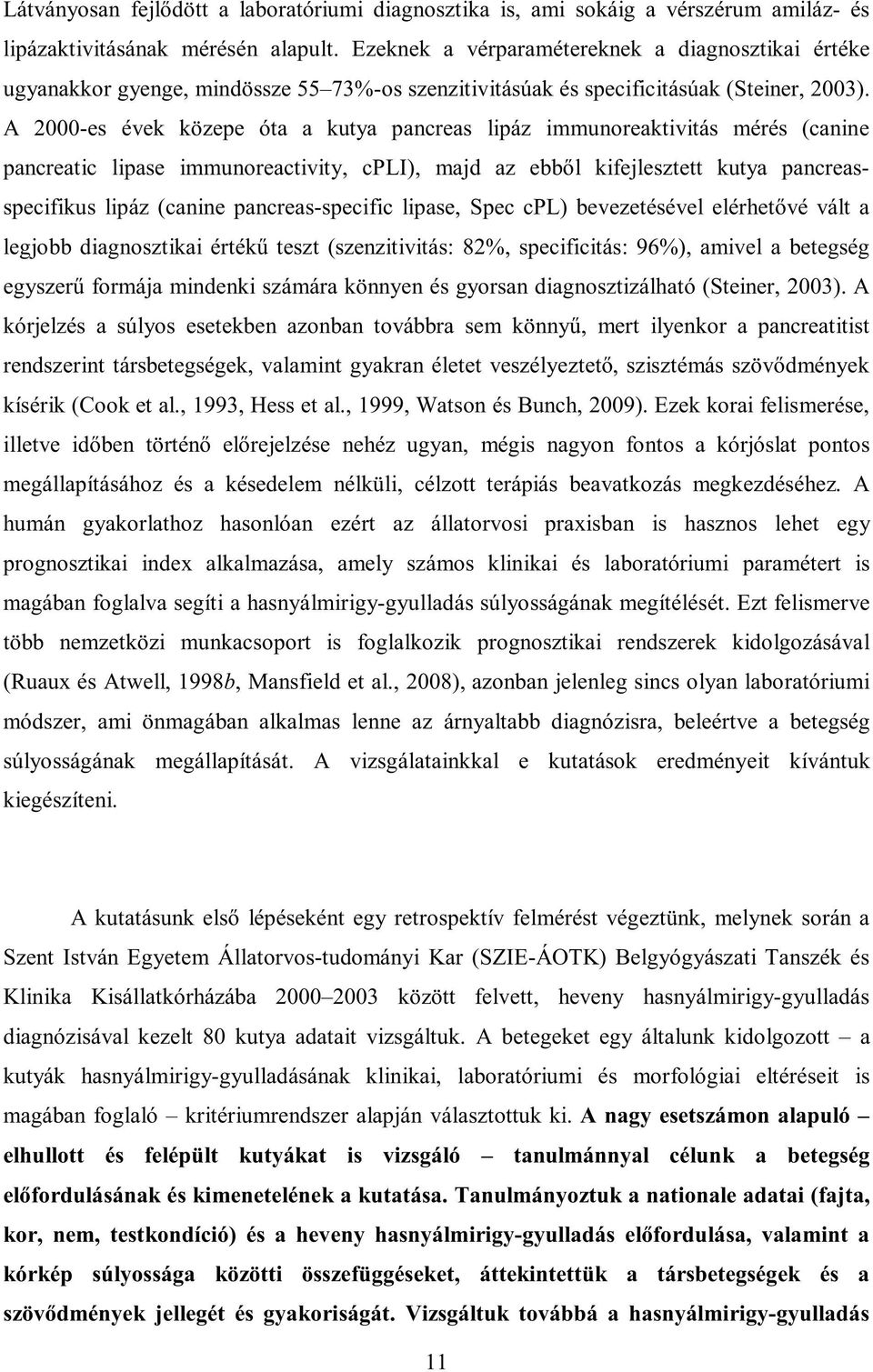 Látványosan fejlődött a laboratóriumi diagnosztika is, ami sokáig a vérszérum amiláz- és lipázaktivitásának mérésén alapult. Ezeknek a vérparamétereknek a diagnosztikai értéke ugyanakkor gyenge, mindössze 55–73%-os szenzitivitásúak és specificitásúak (Steiner, 2003). A 2000-es évek közepe óta a kutya pancreas lipáz immunoreaktivitás mérés (canine pancreatic lipase immunoreactivity, cPLI), majd az ebből kifejlesztett kutya pancreas-specifikus lipáz (canine pancreas-specific lipase, Spec cPL) bevezetésével elérhetővé vált a legjobb diagnosztikai értékű teszt (szenzitivitás: 82%, specificitás: 96%), amivel a betegség egyszerű formája mindenki számára könnyen és gyorsan diagnosztizálható (Steiner, 2003). A kórjelzés a súlyos esetekben azonban továbbra sem könnyű, mert ilyenkor a pancreatitist rendszerint társbetegségek, valamint gyakran életet veszélyeztető, szisztémás szövődmények kísérik (Cook et al., 1993, Hess et al., 1999, Watson és Bunch, 2009). Ezek korai felismerése, illetve időben történő előrejelzése nehéz ugyan, mégis nagyon fontos a kórjóslat pontos megállapításához és a késedelem nélküli, célzott terápiás beavatkozás megkezdéséhez. A humán gyakorlathoz hasonlóan ezért az állatorvosi praxisban is hasznos lehet egy prognosztikai index alkalmazása, amely számos klinikai és laboratóriumi paramétert is magában foglalva segíti a hasnyálmirigy-gyulladás súlyosságának megítélését. Ezt felismerve több nemzetközi munkacsoport is foglalkozik prognosztikai rendszerek kidolgozásával (Ruaux és Atwell, 1998b, Mansfield et al., 2008), azonban jelenleg sincs olyan laboratóriumi módszer, ami önmagában alkalmas lenne az árnyaltabb diagnózisra, beleértve a betegség súlyosságának megállapítását. A vizsgálatainkkal e kutatások eredményeit kívántuk kiegészíteni.

A kutatásunk első lépéseként egy retrospektív felmérést végeztünk, melynek során a Szent István Egyetem Állatorvos-tudományi Kar (SZIE-ÁOTK) Belgyógyászati Tanszék és Klinika Kisállatkórházába 2000–2003 között felvett, heveny hasnyálmirigy-gyulladás diagnózisával kezelt 80 kutya adatait vizsgáltuk. A betegeket egy általunk kidolgozott – a kutyák hasnyálmirigy-gyulladásának klinikai, laboratóriumi és morfológiai eltéréseit is magában foglaló – kritériumrendszer alapján választottuk ki. A nagy esetszámon alapuló – elhullott és felépült kutyákat is vizsgáló – tanulmánnyal célunk a betegség előfordulásának és kimenetelének a kutatása. Tanulmányoztuk a nationale adatai (fajta, kor, nem, testkondíció) és a heveny hasnyálmirigy-gyulladás előfordulása, valamint a kórkép súlyossága közötti összefüggéseket, áttekintettük a társbetegségek és a szövődmények jellegét és gyakoriságát. Vizsgáltuk továbbá a hasnyálmirigy-gyulladás

11